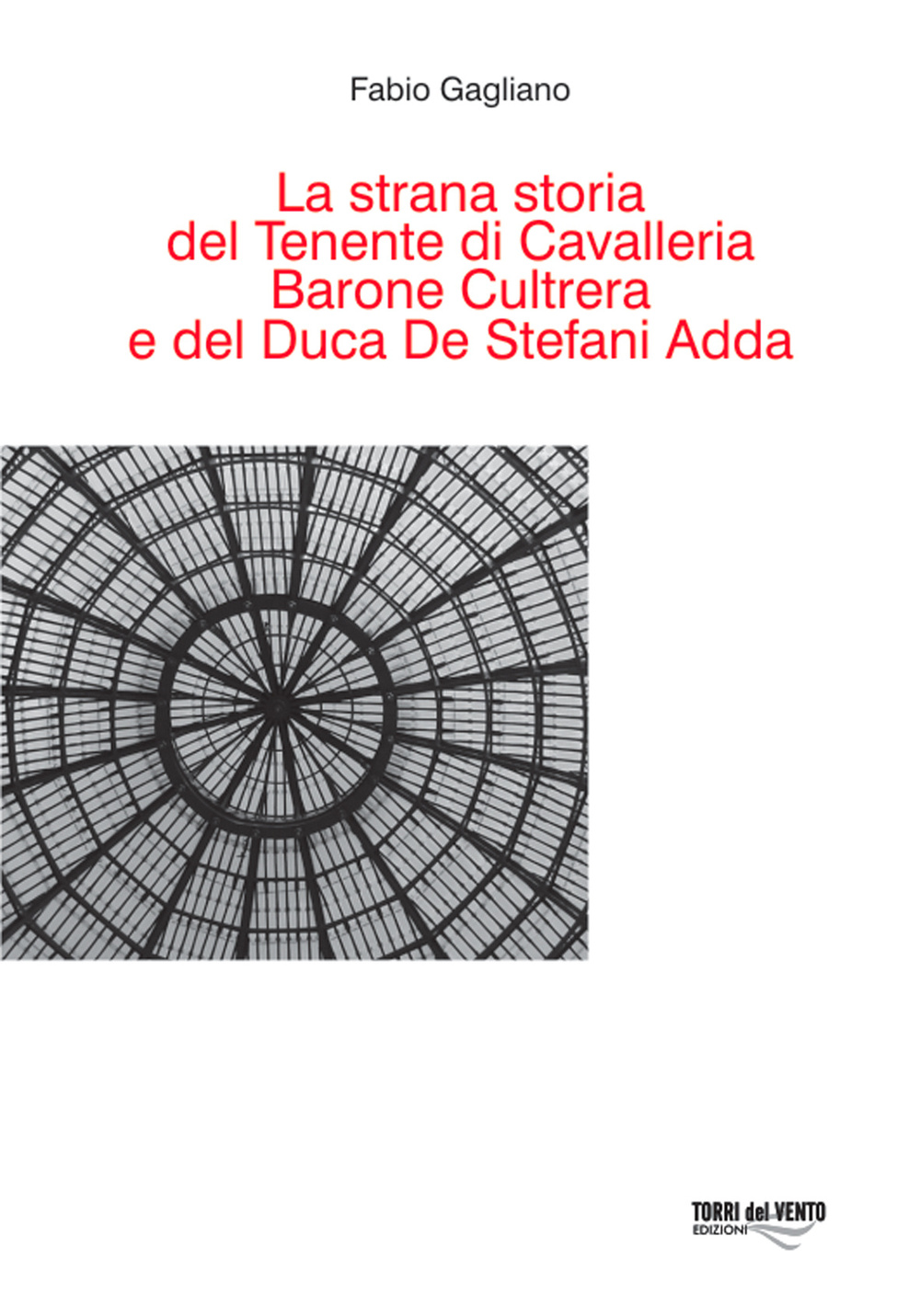 Fabio Gagliano

La strana storia del Tenente di Cavalleria Barone Cultrera e del Duca De Stefani Adda

TORRI del VENTO EDIZIONI